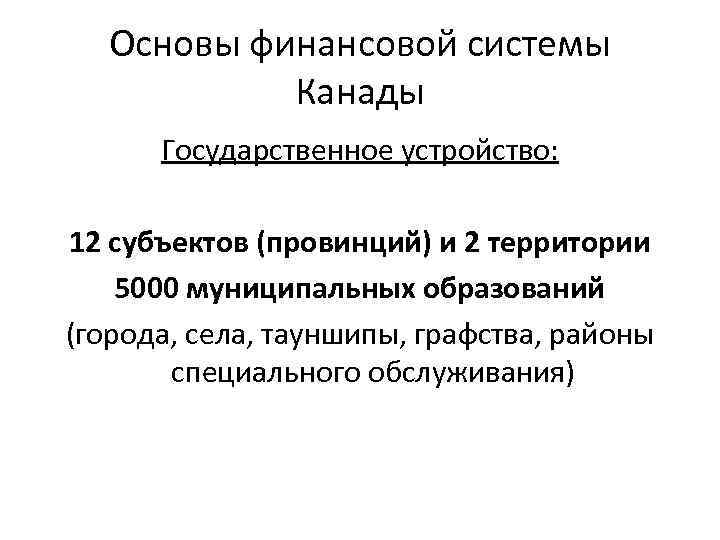 Основы финансовой системы Канады

Государственное устройство:

12 субъектов (провинций) и 2 территории

5000 муниципальных образований

(города, села, тауншипы, графства, районы специального обслуживания)